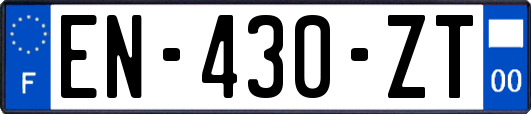 F
EN-430-ZT
00